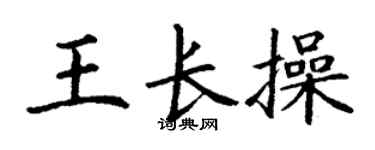 王长操

词典网